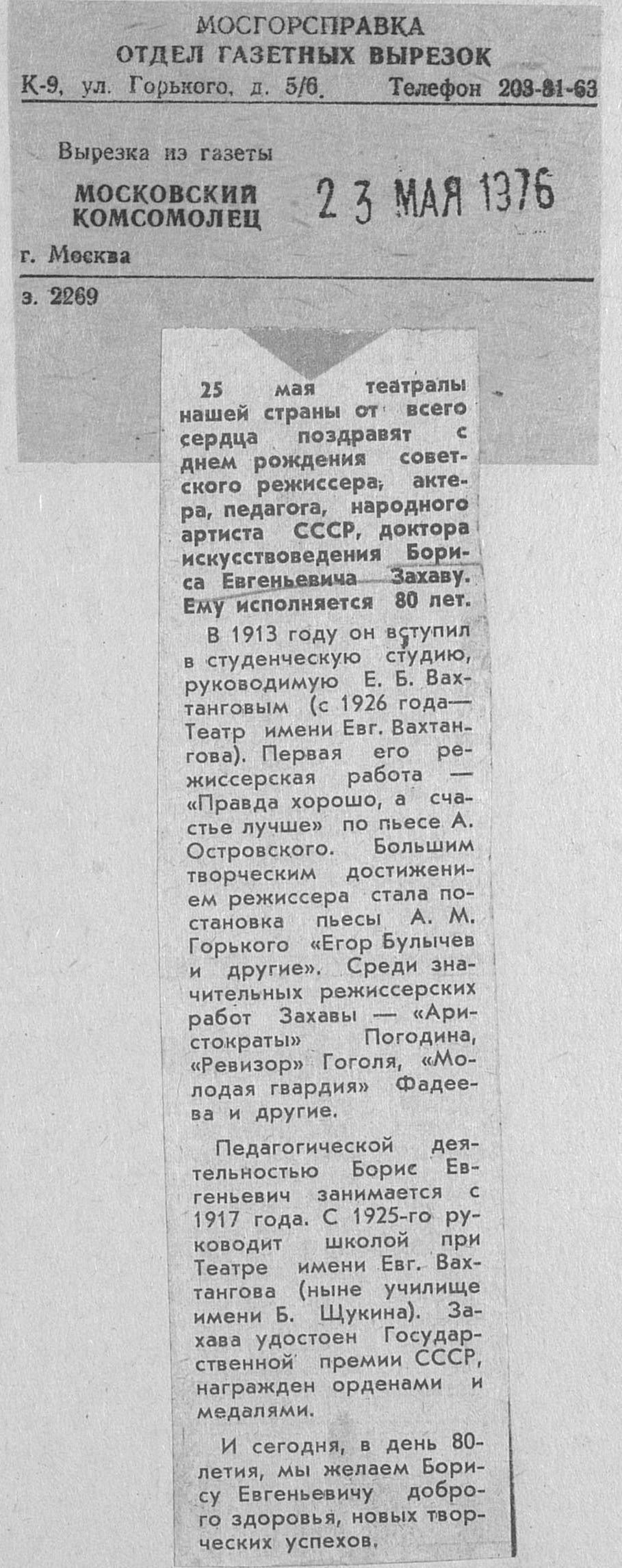 МОСГОРСПРАВКА
ОТДЕЛ ГАЗЕТНЫХ ВЫРЕЗОК
К-9, ул. Горького, д. 5/6. Телефон 203-81-63

Вырезка из газеты
МОСКОВСКИЙ КОМСОМОЛЕЦ
23 МАЯ 1976
г. Москва
з. 2269

25 мая театралы нашей страны от всего сердца поздравят с днем рождения советского режиссера, актера, педагога, народного артиста СССР, доктора искусствоведения Бориса Евгеньевича Захаву. Ему исполняется 80 лет.

В 1913 году он вступил в студенческую студию, руководимую Е. Б. Вахтанговым (с 1926 года— Театр имени Евг. Вахтангова). Первая его режиссерская работа — «Правда хорошо, а счастье лучше» по пьесе А. Островского. Большим творческим достижением режиссера стала постановка пьесы А. М. Горького «Егор Булычев и другие». Среди значительных режиссерских работ Захавы — «Аристократы» Погодина, «Ревизор» Гоголя, «Молодая гвардия» Фадеева и другие.

Педагогической деятельностью Борис Евгеньевич занимается с 1917 года. С 1925-го руководит школой при Театре имени Евг. Вахтангова (ныне училище имени Б. Щукина). Захава удостоен Государственной премии СССР, награжден орденами и медалями.

И сегодня, в день 80-летия, мы желаем Борису Евгеньевичу доброго здоровья, новых творческих успехов.